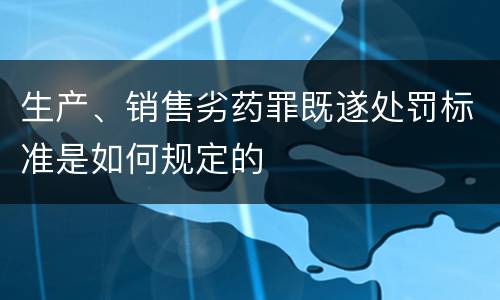 生产、销售劣药罪既遂处罚标准是如何规定的